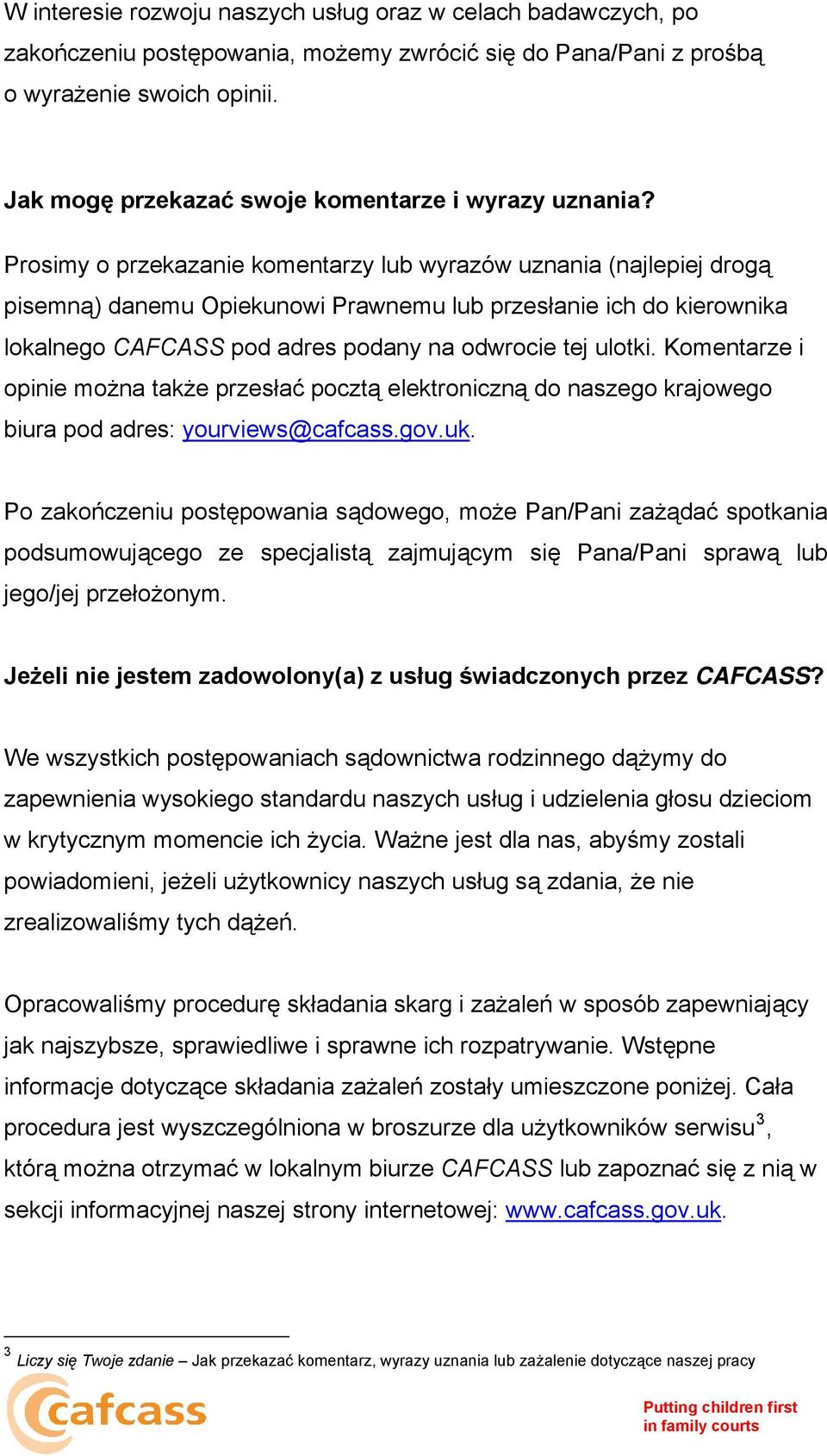 W interesie rozwoju naszych usług oraz w celach badawczych, po zakończeniu postępowania, możemy zwrócić się do Pana/Pani z prośbą o wyrażenie swoich opinii.

Jak mogę przekazać swoje komentarze i wyrazy uznania?

Prosimy o przekazanie komentarzy lub wyrazów uznania (najlepiej drogą pisemną) danemu Opiekunowi Prawnemu lub przesłanie ich do kierownika lokalnego CAFCASS pod adres podany na odwrocie tej ulotki. Komentarze i opinie można także przesłać pocztą elektroniczną do naszego krajowego biura pod adres: yourviews@cafcass.gov.uk.

Po zakończeniu postępowania sądowego, może Pan/Pani zażądać spotkania podsumowującego ze specjalistą zajmującym się Pana/Pani sprawą lub jego/jej przełożonym.

Jeżeli nie jestem zadowolony(a) z usług świadczonych przez CAFCASS?

We wszystkich postępowaniach sądownictwa rodzinnego dążymy do zapewnienia wysokiego standardu naszych usług i udzielenia głosu dzieciom w krytycznym momencie ich życia. Ważne jest dla nas, abyśmy zostali powiadomieni, jeżeli użytkownicy naszych usług są zdania, że nie zrealizowaliśmy tych dążeń.

Opracowaliśmy procedurę składania skarg i zażaleń w sposób zapewniający jak najszybsze, sprawiedliwe i sprawne ich rozpatrywanie. Wstępne informacje dotyczące składania zażaleń zostały umieszczone poniżej. Cała procedura jest wyszczególniona w broszurze dla użytkowników serwisu$^3$, którą można otrzymać w lokalnym biurze CAFCASS lub zapoznać się z nią w sekcji informacyjnej naszej strony internetowej: www.cafcass.gov.uk.

$^3$ Liczy się Twoje zdanie – Jak przekazać komentarz, wyrazy uznania lub zażalenie dotyczące naszej pracy

cafcass

Putting children first in family courts